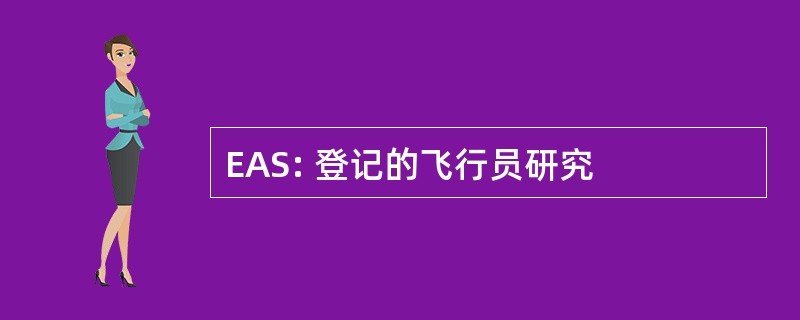 EAS: 登记的飞行员研究